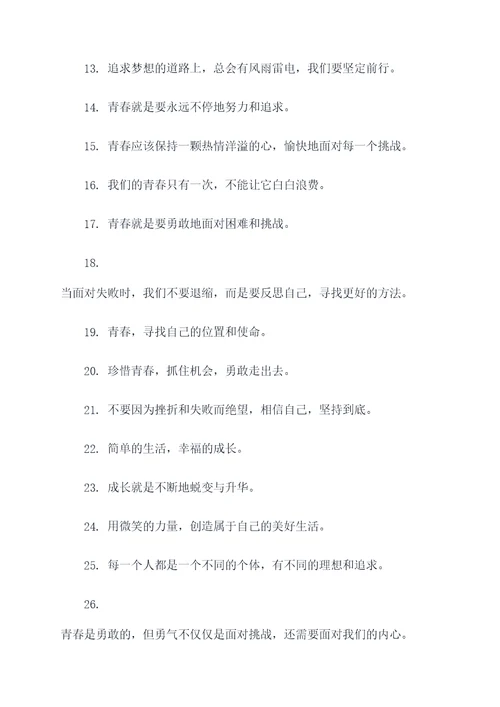 13. 追求梦想的道路上，总会有风雨雷电，我们要坚定前行。

14. 青春就是要永远不停地努力和追求。

15. 青春应该保持一颗热情洋溢的心，愉快地面对每一个挑战。

16. 我们的青春只有一次，不能让它白白浪费。

17. 青春就是要勇敢地面对困难和挑战。

18.

当面对失败时，我们不要退缩，而是要反思自己，寻找更好的方法。

19. 青春，寻找自己的位置和使命。

20. 珍惜青春，抓住机会，勇敢走出去。

21. 不要因为挫折和失败而绝望，相信自己，坚持到底。

22. 简单的生活，幸福的成长。

23. 成长就是不断地蜕变与升华。

24. 用微笑的力量，创造属于自己的美好生活。

25. 每一个人都是一个不同的个体，有不同的理想和追求。

26.

青春是勇敢的，但勇气不仅仅是面对挑战，还需要面对我们的内心。